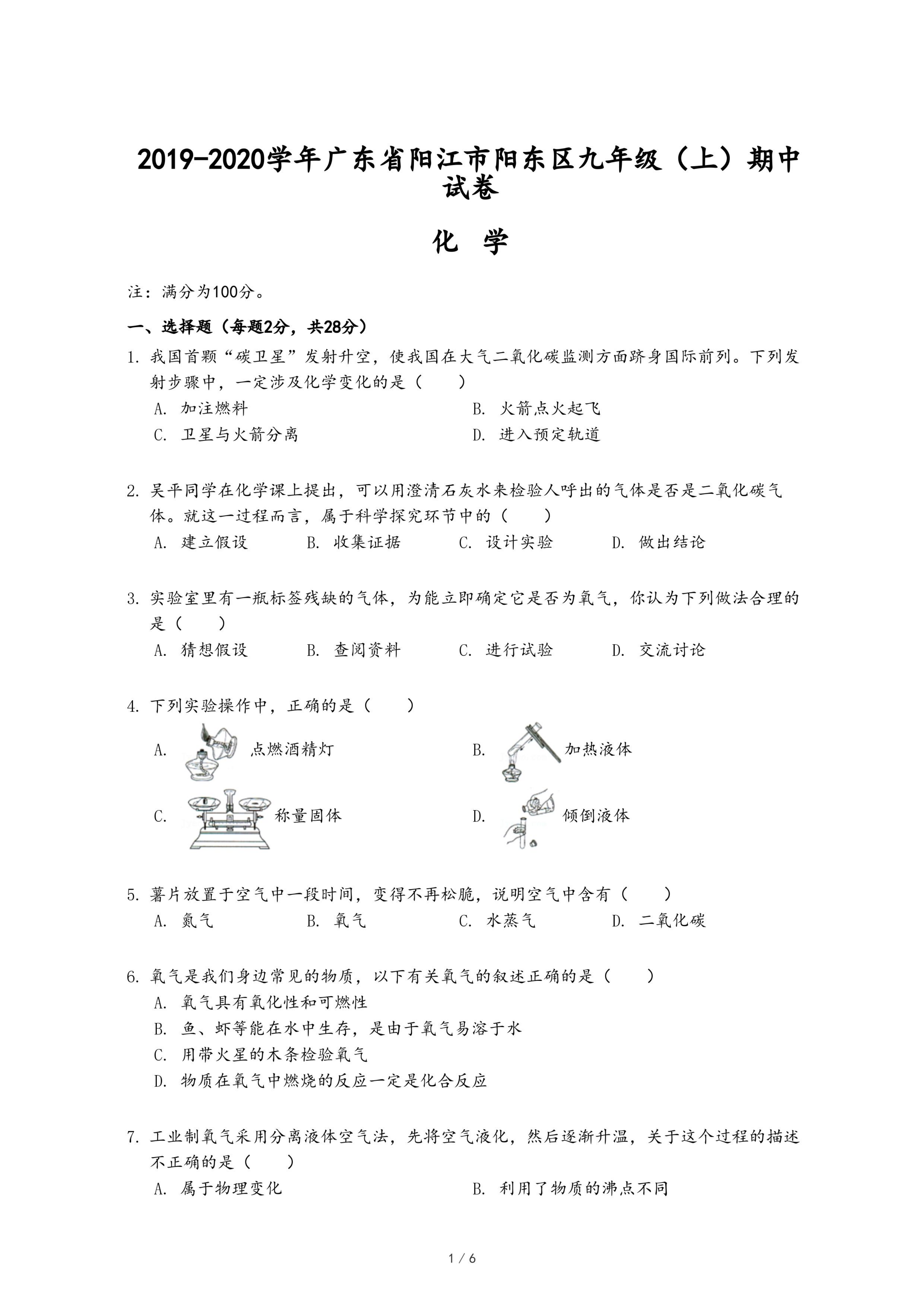 2019-2020学年广东省阳江市阳东区九年级（上）期中试卷

化 学

注：满分为100分。

一、选择题（每题2分，共28分）

1. 我国首颗“碳卫星”发射升空，使我国在大气二氧化碳监测方面跻身国际前列。下列发射步骤中，一定涉及化学变化的是（　　）
A. 加注燃料
B. 火箭点火起飞
C. 卫星与火箭分离
D. 进入预定轨道

2. 吴平同学在化学课上提出，可以用澄清石灰水来检验人呼出的气体是否是二氧化碳气体。就这一过程而言，属于科学探究环节中的（　　）
A. 建立假设
B. 收集证据
C. 设计实验
D. 做出结论

3. 实验室里有一瓶标签残缺的气体，为能立即确定它是否为氧气，你认为下列做法合理的是（　　）
A. 猜想假设
B. 查阅资料
C. 进行试验
D. 交流讨论

4. 下列实验操作中，正确的是（　　）
A. 点燃酒精灯
B. 加热液体
C. 称量固体
D. 倾倒液体

5. 薯片放置于空气中一段时间，变得不再松脆，说明空气中含有（　　）
A. 氮气
B. 氧气
C. 水蒸气
D. 二氧化碳

6. 氧气是我们身边常见的物质，以下有关氧气的叙述正确的是（　　）
A. 氧气具有氧化性和可燃性
B. 鱼、虾等能在水中生存，是由于氧气易溶于水
C. 用带火星的木条检验氧气
D. 物质在氧气中燃烧的反应一定是化合反应

7. 工业制氧气采用分离液体空气法，先将空气液化，然后逐渐升温，关于这个过程的描述不正确的是（　　）
A. 属于物理变化
B. 利用了物质的沸点不同

1 / 6